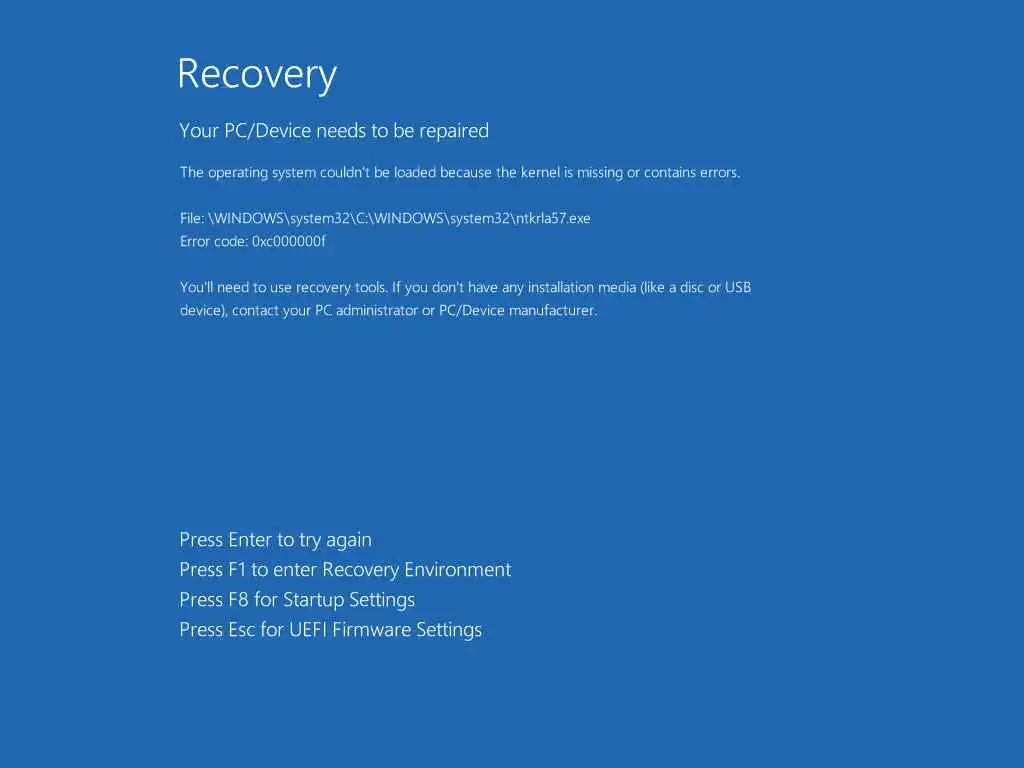 Recovery

Your PC/Device needs to be repaired

The operating system couldn't be loaded because the kernel is missing or contains errors.

File: \WINDOWS\system32\C:\WINDOWS\system32\ntkrla57.exe
Error code: 0xc000000f

You'll need to use recovery tools. If you don't have any installation media (like a disc or USB device), contact your PC administrator or PC/Device manufacturer.

Press Enter to try again
Press F1 to enter Recovery Environment
Press F8 for Startup Settings
Press Esc for UEFI Firmware Settings